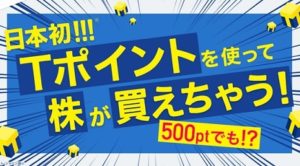 日本初!!!

Tポイントを使って

株が買えちゃう!

500ptでも!?